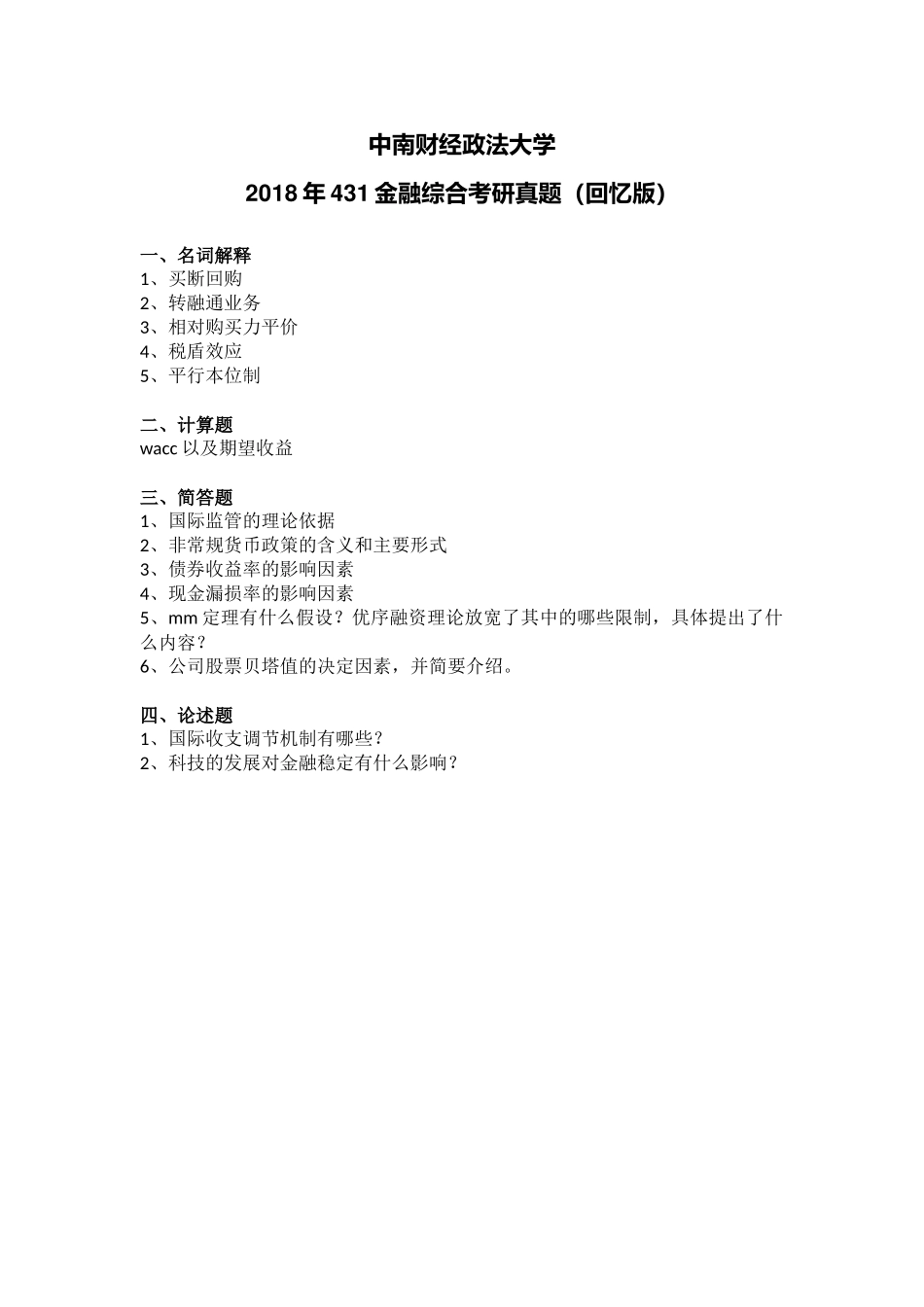 中南财经政法大学

2018 年 431 金融综合考研真题（回忆版）

一、名词解释
1、买断回购
2、转融通业务
3、相对购买力平价
4、税盾效应
5、平行本位制

二、计算题
wacc 以及期望收益

三、简答题
1、国际监管的理论依据
2、非常规货币政策的含义和主要形式
3、债券收益率的影响因素
4、现金漏损率的影响因素
5、mm 定理有什么假设？优序融资理论放宽了其中的哪些限制，具体提出了什么内容？
6、公司股票贝塔值的决定因素，并简要介绍。

四、论述题
1、国际收支调节机制有哪些？
2、科技的发展对金融稳定有什么影响？